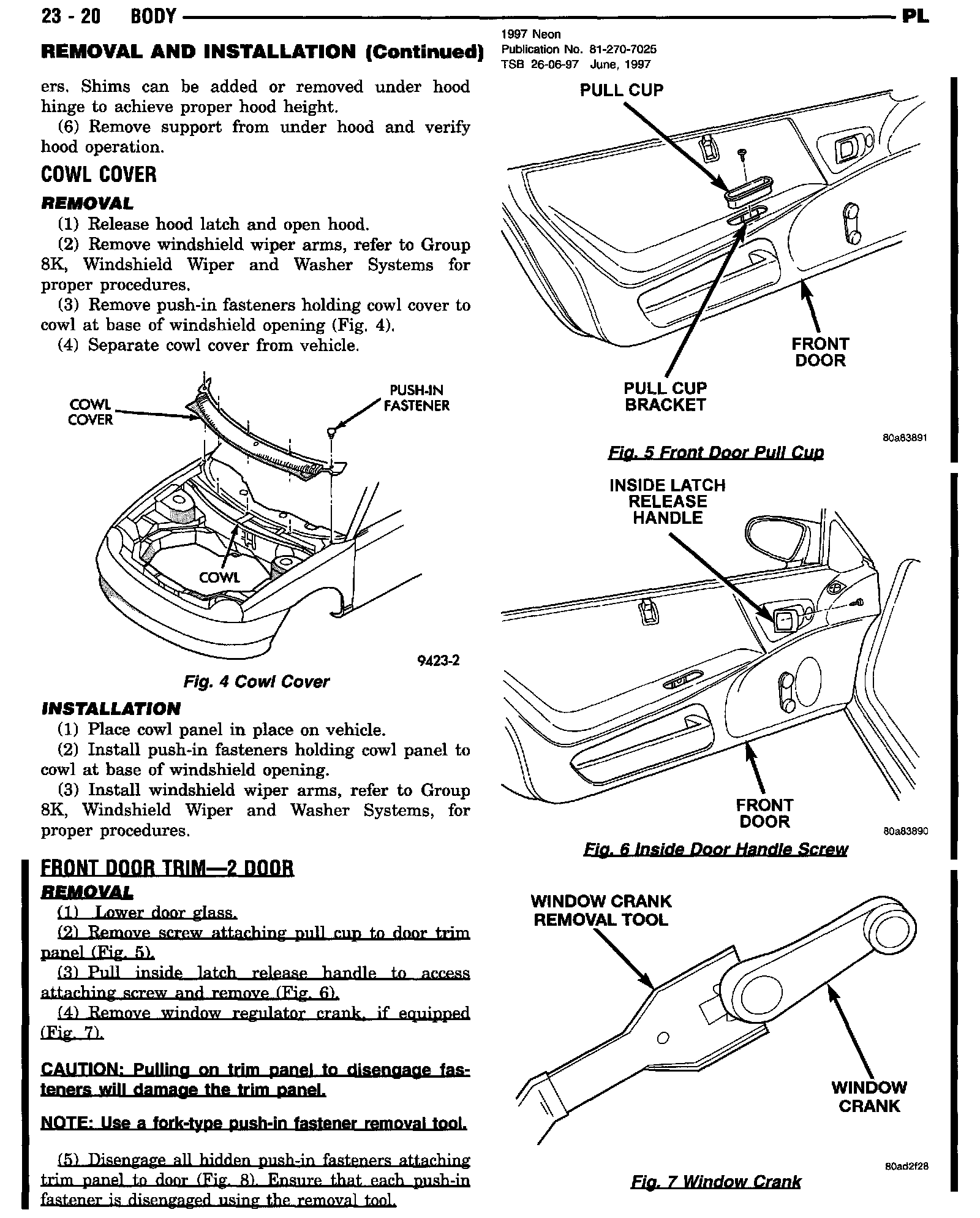 23 - 20 BODY PL

1997 Neon
Publication No. 81-270-7025
TSB 26-06-97 June, 1997

REMOVAL AND INSTALLATION (Continued)

ers. Shims can be added or removed under hood hinge to achieve proper hood height.

(6) Remove support from under hood and verify hood operation.

COWL COVER

REMOVAL

(1) Release hood latch and open hood.

(2) Remove windshield wiper arms, refer to Group 8K, Windshield Wiper and Washer Systems for proper procedures.

(3) Remove push-in fasteners holding cowl cover to cowl at base of windshield opening (Fig. 4).

(4) Separate cowl cover from vehicle.

COWL COVER
PUSH-IN FASTENER
COWL
9423-2

Fig. 4 Cowl Cover

INSTALLATION

(1) Place cowl panel in place on vehicle.

(2) Install push-in fasteners holding cowl panel to cowl at base of windshield opening.

(3) Install windshield wiper arms, refer to Group 8K, Windshield Wiper and Washer Systems, for proper procedures.

FRONT DOOR TRIM—2 DOOR

REMOVAL

(1) Lower door glass.

(2) Remove screw attaching pull cup to door trim panel (Fig. 5).

(3) Pull inside latch release handle to access attaching screw and remove (Fig. 6).

(4) Remove window regulator crank, if equipped (Fig. 7).

CAUTION: Pulling on trim panel to disengage fasteners will damage the trim panel.

NOTE: Use a fork-type push-in fastener removal tool.

(5) Disengage all hidden push-in fasteners attaching trim panel to door (Fig. 8). Ensure that each push-in fastener is disengaged using the removal tool.

PULL CUP
FRONT DOOR
PULL CUP BRACKET
80a83891

Fig. 5 Front Door Pull Cup

INSIDE LATCH RELEASE HANDLE
FRONT DOOR
80a83890

Fig. 6 Inside Door Handle Screw

WINDOW CRANK REMOVAL TOOL
WINDOW CRANK
80ad2f28

Fig. 7 Window Crank